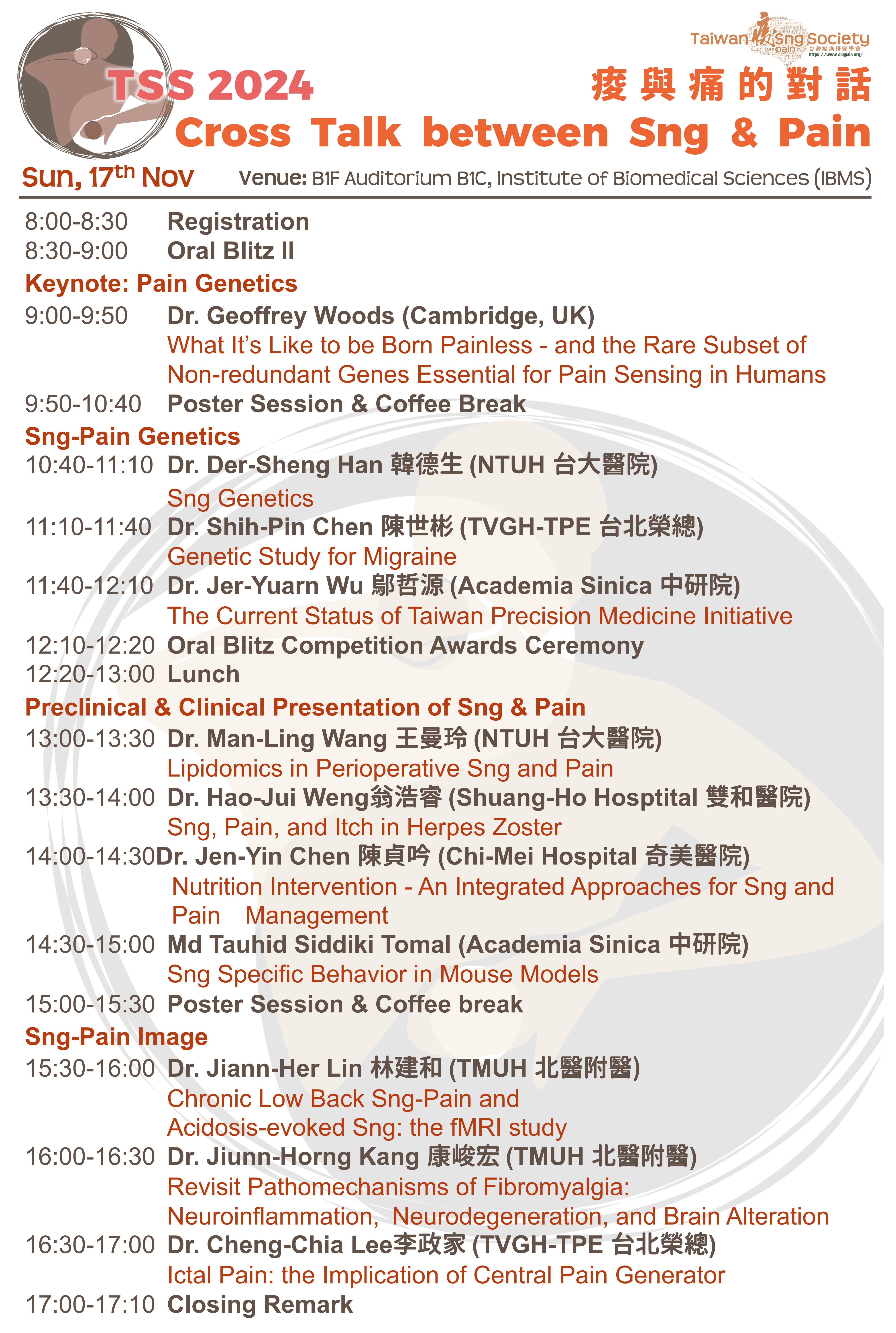 Taiwan 痠 Sng Society
台灣痠痛研究學會
https://www.sngpain.org/

TSS 2024

痠與痛的對話

Cross Talk between Sng & Pain

Sun, 17$^{th}$ Nov

Venue: B1F Auditorium B1C, Institute of Biomedical Sciences (IBMS)

8:00-8:30 Registration
8:30-9:00 Oral Blitz II

Keynote: Pain Genetics

9:00-9:50 Dr. Geoffrey Woods (Cambridge, UK)
What It's Like to be Born Painless - and the Rare Subset of Non-redundant Genes Essential for Pain Sensing in Humans
9:50-10:40 Poster Session & Coffee Break

Sng-Pain Genetics

10:40-11:10 Dr. Der-Sheng Han 韓德生 (NTUH 台大醫院)
Sng Genetics
11:10-11:40 Dr. Shih-Pin Chen 陳世彬 (TVGH-TPE 台北榮總)
Genetic Study for Migraine
11:40-12:10 Dr. Jer-Yuarn Wu 鄔哲源 (Academia Sinica 中研院)
The Current Status of Taiwan Precision Medicine Initiative
12:10-12:20 Oral Blitz Competition Awards Ceremony
12:20-13:00 Lunch

Preclinical & Clinical Presentation of Sng & Pain

13:00-13:30 Dr. Man-Ling Wang 王曼玲 (NTUH 台大醫院)
Lipidomics in Perioperative Sng and Pain
13:30-14:00 Dr. Hao-Jui Weng翁浩睿 (Shuang-Ho Hosptital 雙和醫院)
Sng, Pain, and Itch in Herpes Zoster
14:00-14:30Dr. Jen-Yin Chen 陳貞吟 (Chi-Mei Hospital 奇美醫院)
Nutrition Intervention - An Integrated Approaches for Sng and Pain Management
14:30-15:00 Md Tauhid Siddiki Tomal (Academia Sinica 中研院)
Sng Specific Behavior in Mouse Models
15:00-15:30 Poster Session & Coffee break

Sng-Pain Image

15:30-16:00 Dr. Jiann-Her Lin 林建和 (TMUH 北醫附醫)
Chronic Low Back Sng-Pain and Acidosis-evoked Sng: the fMRI study
16:00-16:30 Dr. Jiunn-Horng Kang 康峻宏 (TMUH 北醫附醫)
Revisit Pathomechanisms of Fibromyalgia: Neuroinflammation, Neurodegeneration, and Brain Alteration
16:30-17:00 Dr. Cheng-Chia Lee李政家 (TVGH-TPE 台北榮總)
Ictal Pain: the Implication of Central Pain Generator
17:00-17:10 Closing Remark